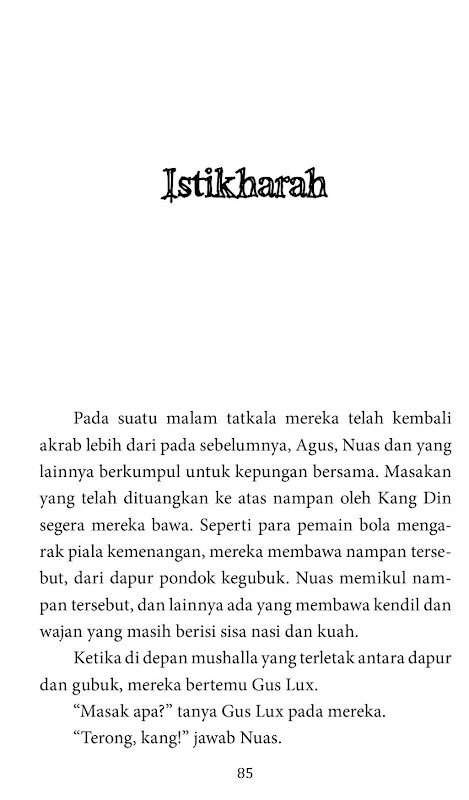 Istikharah

Pada suatu malam tatkala mereka telah kembali akrab lebih dari pada sebelumnya, Agus, Nuas dan yang lainnya berkumpul untuk kepungan bersama. Masakan yang telah dituangkan ke atas nampan oleh Kang Din segera mereka bawa. Seperti para pemain bola mengarak piala kemenangan, mereka membawa nampan tersebut, dari dapur pondok kegubuk. Nuas memikul nampan tersebut, dan lainnya ada yang membawa kendil dan wajan yang masih berisi sisa nasi dan kuah.

Ketika di depan mushalla yang terletak antara dapur dan gubuk, mereka bertemu Gus Lux.

“Masak apa?” tanya Gus Lux pada mereka.

“Terong, kang!” jawab Nuas.

85